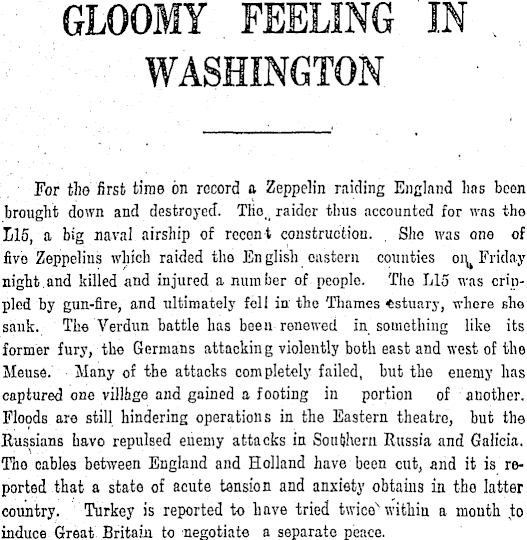 GLOOMY FEELING IN WASHINGTON

For the first time on record a Zeppelin raiding England has been brought down and destroyed. The raider thus accounted for was the L15, a big naval airship of recent construction. She was one of five Zeppelins which raided the English eastern counties on Friday night and killed and injured a number of people. The L15 was crippled by gun-fire, and ultimately fell in the Thames estuary, where she sank. The Verdun battle has been renewed in something like its former fury, the Germans attacking violently both east and west of the Meuse. Many of the attacks completely failed, but the enemy has captured one village and gained a footing in portion of another. Floods are still hindering operations in the Eastern theatre, but the Russians have repulsed enemy attacks in Southern Russia and Galicia. The cables between England and Holland have been cut, and it is reported that a state of acute tension and anxiety obtains in the latter country. Turkey is reported to have tried twice within a month to induce Great Britain to negotiate a separate peace.